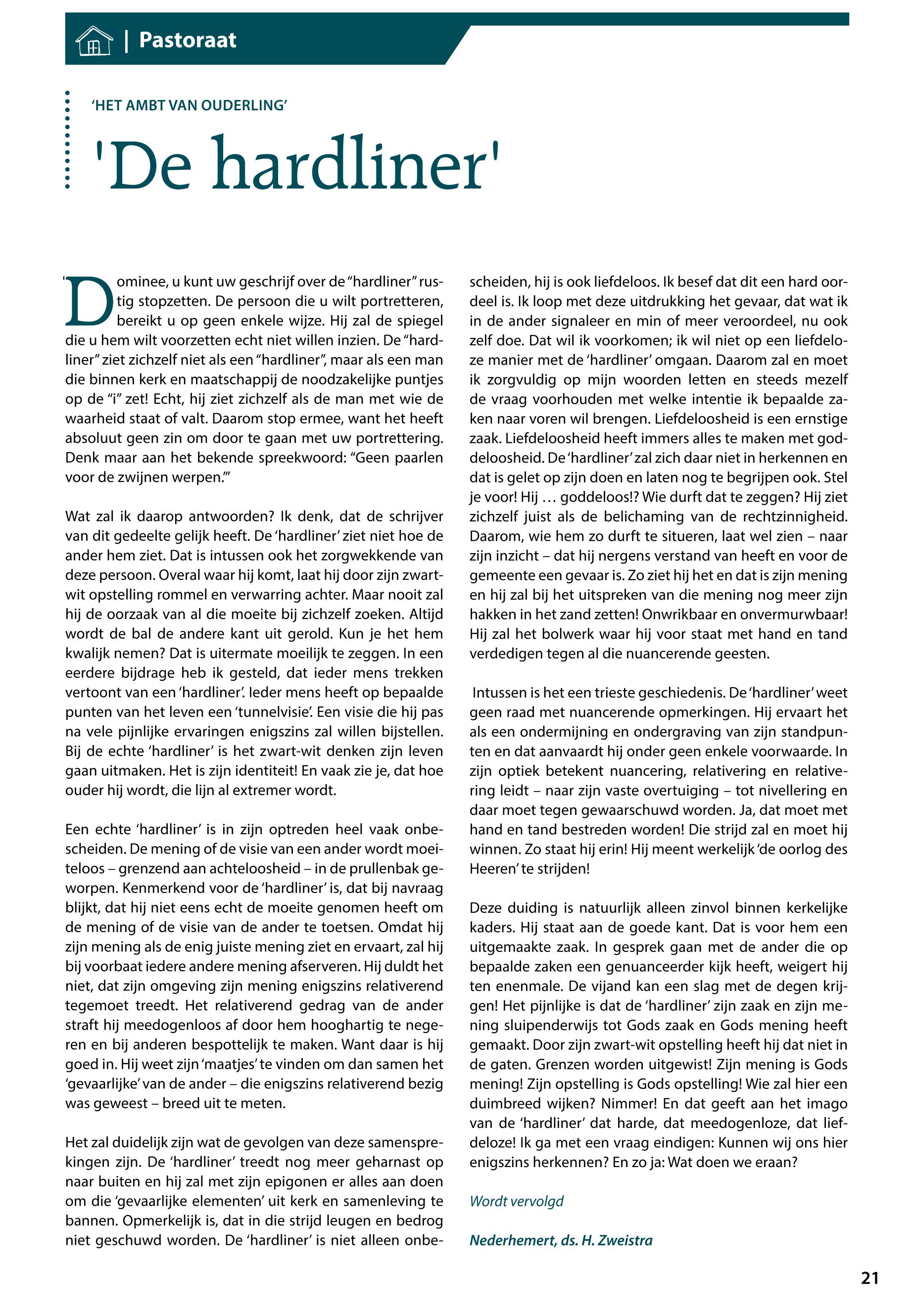 | Pastoraat

'HET AMBT VAN OUDERLING'

'De hardliner'

'Dominee, u kunt uw geschrijf over de "hardliner" rustig stopzetten. De persoon die u wilt portretteren, bereikt u op geen enkele wijze. Hij zal de spiegel die u hem wilt voorzetten echt niet willen inzien. De "hardliner" ziet zichzelf niet als een "hardliner", maar als een man die binnen kerk en maatschappij de noodzakelijke puntjes op de "i" zet! Echt, hij ziet zichzelf als de man met wie de waarheid staat of valt. Daarom stop ermee, want het heeft absoluut geen zin om door te gaan met uw portrettering. Denk maar aan het bekende spreekwoord: "Geen paarlen voor de zwijnen werpen."'

Wat zal ik daarop antwoorden? Ik denk, dat de schrijver van dit gedeelte gelijk heeft. De 'hardliner' ziet niet hoe de ander hem ziet. Dat is intussen ook het zorgwekkende van deze persoon. Overal waar hij komt, laat hij door zijn zwart-wit opstelling rommel en verwarring achter. Maar nooit zal hij de oorzaak van al die moeite bij zichzelf zoeken. Altijd wordt de bal de andere kant uit gerold. Kun je het hem kwalijk nemen? Dat is uitermate moeilijk te zeggen. In een eerdere bijdrage heb ik gesteld, dat ieder mens trekken vertoont van een 'hardliner'. Ieder mens heeft op bepaalde punten van het leven een 'tunnelvisie'. Een visie die hij pas na vele pijnlijke ervaringen enigszins zal willen bijstellen. Bij de echte 'hardliner' is het zwart-wit denken zijn leven gaan uitmaken. Het is zijn identiteit! En vaak zie je, dat hoe ouder hij wordt, die lijn al extremer wordt.

Een echte 'hardliner' is in zijn optreden heel vaak onbescheiden. De mening of de visie van een ander wordt moeiteloos – grenzend aan achteloosheid – in de prullenbak geworpen. Kenmerkend voor de 'hardliner' is, dat bij navraag blijkt, dat hij niet eens echt de moeite genomen heeft om de mening of de visie van de ander te toetsen. Omdat hij zijn mening als de enig juiste mening ziet en ervaart, zal hij bij voorbaat iedere andere mening afserveren. Hij duldt het niet, dat zijn omgeving zijn mening enigszins relativerend tegemoet treedt. Het relativerend gedrag van de ander straft hij meedogenloos af door hem hooghartig te negeren en bij anderen bespottelijk te maken. Want daar is hij goed in. Hij weet zijn 'maatjes' te vinden om dan samen het 'gevaarlijke' van de ander – die enigszins relativerend bezig was geweest – breed uit te meten.

Het zal duidelijk zijn wat de gevolgen van deze samensprekingen zijn. De 'hardliner' treedt nog meer geharnast op naar buiten en hij zal met zijn epigonen er alles aan doen om die 'gevaarlijke elementen' uit kerk en samenleving te bannen. Opmerkelijk is, dat in die strijd leugen en bedrog niet geschuwd worden. De 'hardliner' is niet alleen onbescheiden, hij is ook liefdeloos. Ik besef dat dit een hard oordeel is. Ik loop met deze uitdrukking het gevaar, dat wat ik in de ander signaleer en min of meer veroordeel, nu ook zelf doe. Dat wil ik voorkomen; ik wil niet op een liefdeloze manier met de 'hardliner' omgaan. Daarom zal en moet ik zorgvuldig op mijn woorden letten en steeds mezelf de vraag voorhouden met welke intentie ik bepaalde zaken naar voren wil brengen. Liefdeloosheid is een ernstige zaak. Liefdeloosheid heeft immers alles te maken met goddeloosheid. De 'hardliner' zal zich daar niet in herkennen en dat is gelet op zijn doen en laten nog te begrijpen ook. Stel je voor! Hij … goddeloos!? Wie durft dat te zeggen? Hij ziet zichzelf juist als de belichaming van de rechtzinnigheid. Daarom, wie hem zo durft te situeren, laat wel zien – naar zijn inzicht – dat hij nergens verstand van heeft en voor de gemeente een gevaar is. Zo ziet hij het en dat is zijn mening en hij zal bij het uitspreken van die mening nog meer zijn hakken in het zand zetten! Onwrikbaar en onvermurwbaar! Hij zal het bolwerk waar hij voor staat met hand en tand verdedigen tegen al die nuancerende geesten.

Intussen is het een trieste geschiedenis. De 'hardliner' weet geen raad met nuancerende opmerkingen. Hij ervaart het als een ondermijning en ondergraving van zijn standpunten en dat aanvaardt hij onder geen enkele voorwaarde. In zijn optiek betekent nuancering, relativering en relativering leidt – naar zijn vaste overtuiging – tot nivellering en daar moet tegen gewaarschuwd worden. Ja, dat moet met hand en tand bestreden worden! Die strijd zal en moet hij winnen. Zo staat hij erin! Hij meent werkelijk 'de oorlog des Heeren' te strijden!

Deze duiding is natuurlijk alleen zinvol binnen kerkelijke kaders. Hij staat aan de goede kant. Dat is voor hem een uitgemaakte zaak. In gesprek gaan met de ander die op bepaalde zaken een genuanceerder kijk heeft, weigert hij ten enenmale. De vijand kan een slag met de degen krijgen! Het pijnlijke is dat de 'hardliner' zijn zaak en zijn mening sluipenderwijs tot Gods zaak en Gods mening heeft gemaakt. Door zijn zwart-wit opstelling heeft hij dat niet in de gaten. Grenzen worden uitgewist! Zijn mening is Gods mening! Zijn opstelling is Gods opstelling! Wie zal hier een duimbreed wijken? Nimmer! En dat geeft aan het imago van de 'hardliner' dat harde, dat meedogenloze, dat liefdeloze! Ik ga met een vraag eindigen: Kunnen wij ons hier enigszins herkennen? En zo ja: Wat doen we eraan?

Wordt vervolgd

Nederhemert, ds. H. Zweistra

21